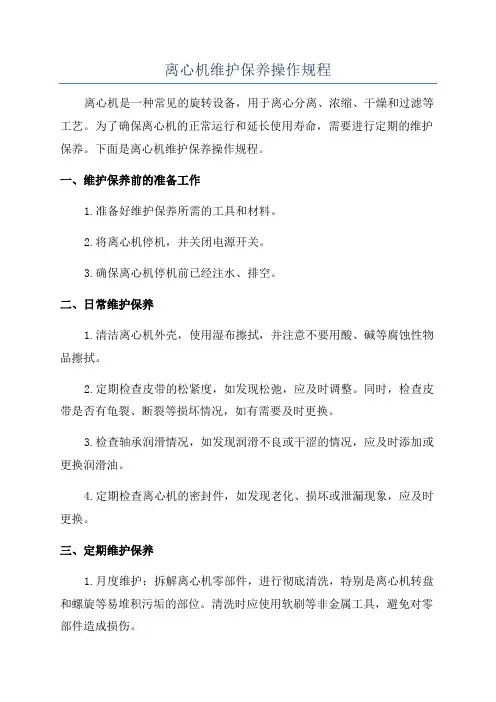 离心机维护保养操作规程

离心机是一种常见的旋转设备，用于离心分离、浓缩、干燥和过滤等工艺。为了确保离心机的正常运行和延长使用寿命，需要进行定期的维护保养。下面是离心机维护保养操作规程。

一、维护保养前的准备工作

1.准备好维护保养所需的工具和材料。

2.将离心机停机，并关闭电源开关。

3.确保离心机停机前已经注水、排空。

二、日常维护保养

1.清洁离心机外壳，使用湿布擦拭，并注意不要用酸、碱等腐蚀性物品擦拭。

2.定期检查皮带的松紧度，如发现松弛，应及时调整。同时，检查皮带是否有龟裂、断裂等损坏情况，如有需要及时更换。

3.检查轴承润滑情况，如发现润滑不良或干涩的情况，应及时添加或更换润滑油。

4.定期检查离心机的密封件，如发现老化、损坏或泄漏现象，应及时更换。

三、定期维护保养

1.月度维护：拆解离心机零部件，进行彻底清洗，特别是离心机转盘和螺旋等易堆积污垢的部位。清洗时应使用软刷等非金属工具，避免对零部件造成损伤。